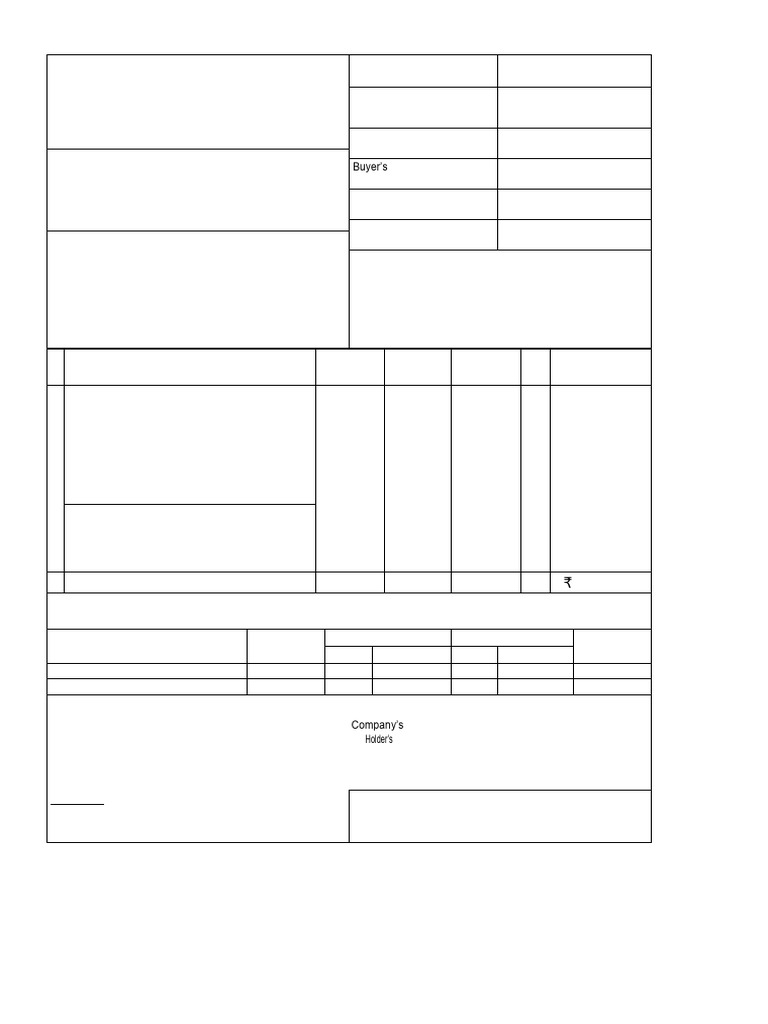 Buyer's

₹

Company's
Holder's